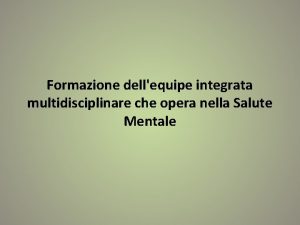 Formazione dell'equipe integrata multidisciplinare che opera nella Salute Mentale